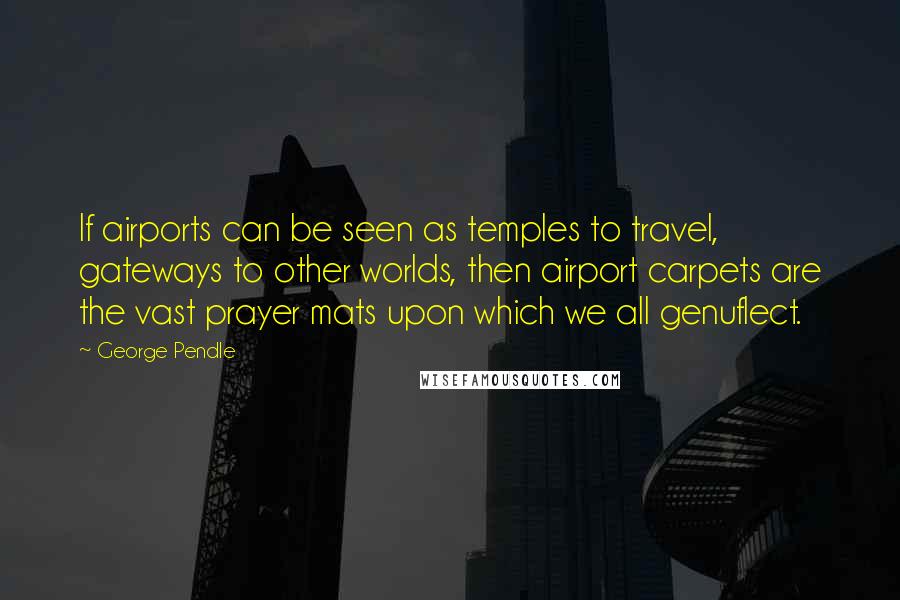 If airports can be seen as temples to travel, gateways to other worlds, then airport carpets are the vast prayer mats upon which we all genuflect.

~ George Pendle

WISEFAMOUSQUOTES.COM